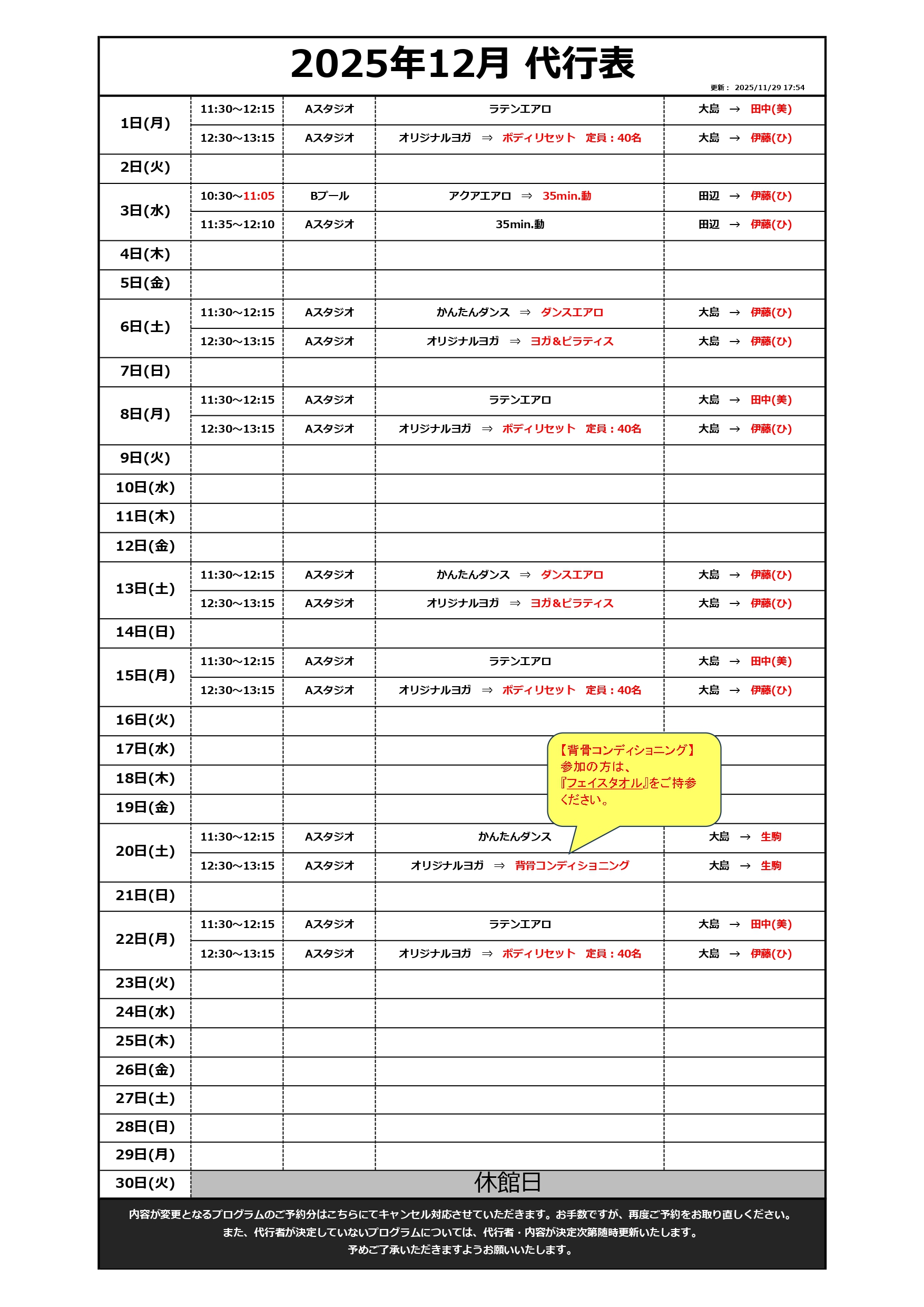 2025年12月 代行表

更新： 2025/11/29 17:54

| | | | | |
|---|---|---|---|---|
| 1日(月) | 11:30～12:15 | Aスタジオ | ラテンエアロ | 大島 → 田中(美) |
| | 12:30～13:15 | Aスタジオ | オリジナルヨガ ⇒ ボディリセット 定員：40名 | 大島 → 伊藤(ひ) |
| 2日(火) | | | | |
| 3日(水) | 10:30～11:05 | Bプール | アクアエアロ ⇒ 35min.動 | 田辺 → 伊藤(ひ) |
| | 11:35～12:10 | Aスタジオ | 35min.動 | 田辺 → 伊藤(ひ) |
| 4日(木) | | | | |
| 5日(金) | | | | |
| 6日(土) | 11:30～12:15 | Aスタジオ | かんたんダンス ⇒ ダンスエアロ | 大島 → 伊藤(ひ) |
| | 12:30～13:15 | Aスタジオ | オリジナルヨガ ⇒ ヨガ&ピラティス | 大島 → 伊藤(ひ) |
| 7日(日) | | | | |
| 8日(月) | 11:30～12:15 | Aスタジオ | ラテンエアロ | 大島 → 田中(美) |
| | 12:30～13:15 | Aスタジオ | オリジナルヨガ ⇒ ボディリセット 定員：40名 | 大島 → 伊藤(ひ) |
| 9日(火) | | | | |
| 10日(水) | | | | |
| 11日(木) | | | | |
| 12日(金) | | | | |
| 13日(土) | 11:30～12:15 | Aスタジオ | かんたんダンス ⇒ ダンスエアロ | 大島 → 伊藤(ひ) |
| | 12:30～13:15 | Aスタジオ | オリジナルヨガ ⇒ ヨガ&ピラティス | 大島 → 伊藤(ひ) |
| 14日(日) | | | | |
| 15日(月) | 11:30～12:15 | Aスタジオ | ラテンエアロ | 大島 → 田中(美) |
| | 12:30～13:15 | Aスタジオ | オリジナルヨガ ⇒ ボディリセット 定員：40名 | 大島 → 伊藤(ひ) |
| 16日(火) | | | | |
| 17日(水) | | | | |
| 18日(木) | | | | |
| 19日(金) | | | | |
| 20日(土) | 11:30～12:15 | Aスタジオ | かんたんダンス | 大島 → 生駒 |
| | 12:30～13:15 | Aスタジオ | オリジナルヨガ ⇒ 背骨コンディショニング | 大島 → 生駒 |
| 21日(日) | | | | |
| 22日(月) | 11:30～12:15 | Aスタジオ | ラテンエアロ | 大島 → 田中(美) |
| | 12:30～13:15 | Aスタジオ | オリジナルヨガ ⇒ ボディリセット 定員：40名 | 大島 → 伊藤(ひ) |
| 23日(火) | | | | |
| 24日(水) | | | | |
| 25日(木) | | | | |
| 26日(金) | | | | |
| 27日(土) | | | | |
| 28日(日) | | | | |
| 29日(月) | | | | |
| 30日(火) | 休館日 | | | |

【背骨コンディショニング】
参加の方は、
『フェイスタオル』をご持参ください。

内容が変更となるプログラムのご予約分はこちらにてキャンセル対応させていただきます。お手数ですが、再度ご予約をお取り直しください。
また、代行者が決定していないプログラムについては、代行者・内容が決定次第随時更新いたします。
予めご了承いただきますようお願いいたします。